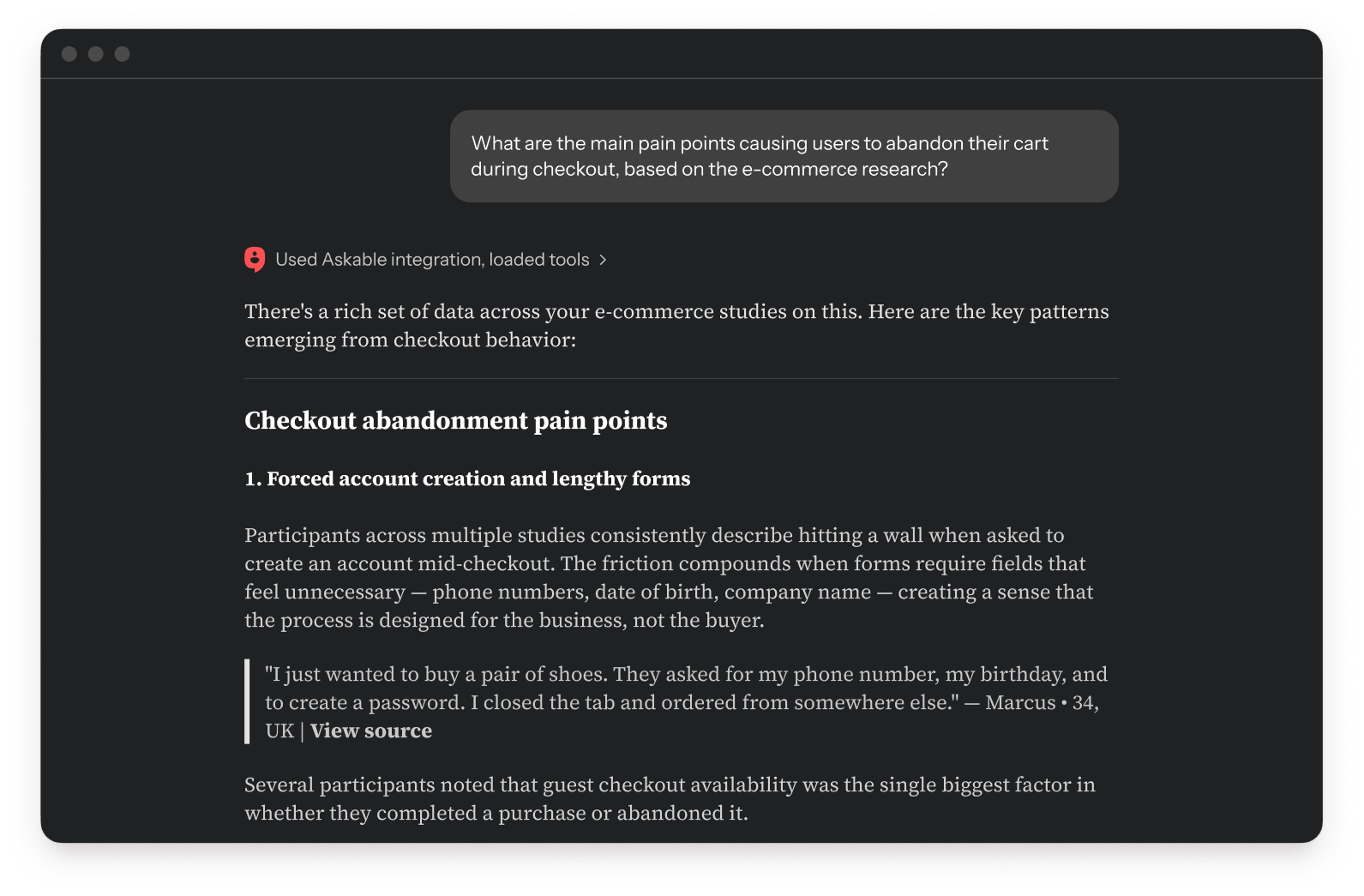 What are the main pain points causing users to abandon their cart during checkout, based on the e-commerce research?

Used Askable integration, loaded tools >

There's a rich set of data across your e-commerce studies on this. Here are the key patterns emerging from checkout behavior:

Checkout abandonment pain points

1. Forced account creation and lengthy forms

Participants across multiple studies consistently describe hitting a wall when asked to create an account mid-checkout. The friction compounds when forms require fields that feel unnecessary — phone numbers, date of birth, company name — creating a sense that the process is designed for the business, not the buyer.

"I just wanted to buy a pair of shoes. They asked for my phone number, my birthday, and to create a password. I closed the tab and ordered from somewhere else." — Marcus • 34, UK | View source

Several participants noted that guest checkout availability was the single biggest factor in whether they completed a purchase or abandoned it.